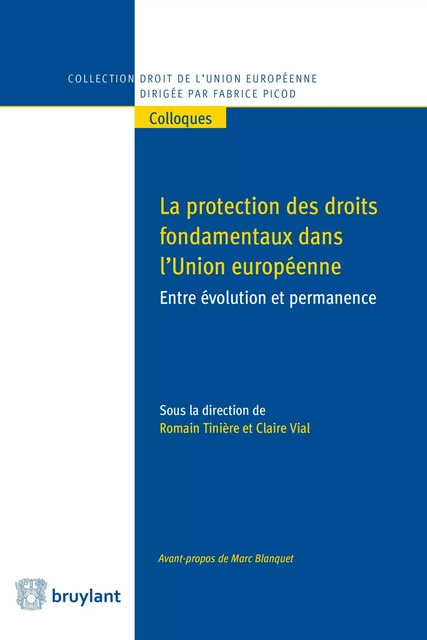 COLLECTION DROIT DE L'UNION EUROPÉENNE
DIRIGÉE PAR FABRICE PICOD

Colloques

La protection des droits fondamentaux dans l'Union européenne

Entre évolution et permanence

Sous la direction de
Romain Tinière et Claire Vial

Avant-propos de Marc Blanquet

bruylant